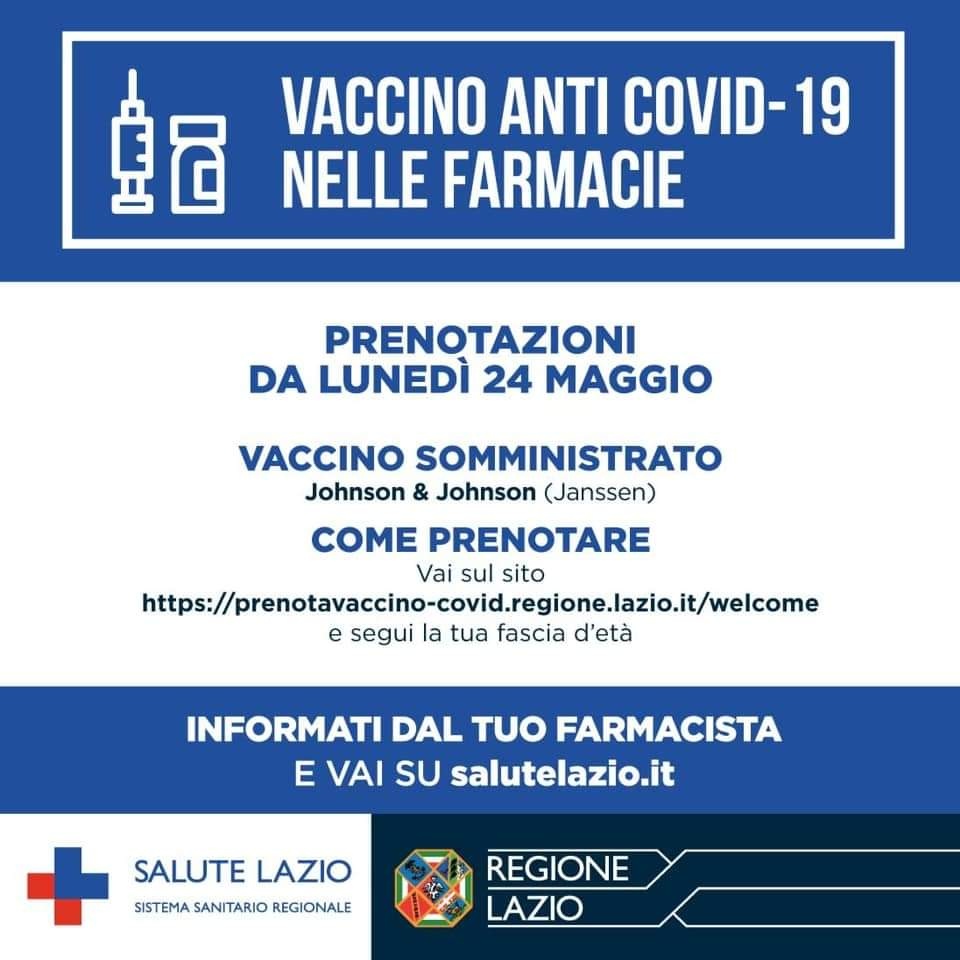 VACCINO ANTI COVID-19
NELLE FARMACIE

PRENOTAZIONI
DA LUNEDÌ 24 MAGGIO

VACCINO SOMMINISTRATO
Johnson & Johnson (Janssen)

COME PRENOTARE
Vai sul sito
https://prenotavaccino-covid.regione.lazio.it/welcome
e segui la tua fascia d'età

INFORMATI DAL TUO FARMACISTA
E VAI SU salutelazio.it

SALUTE LAZIO
SISTEMA SANITARIO REGIONALE

REGIONE
LAZIO